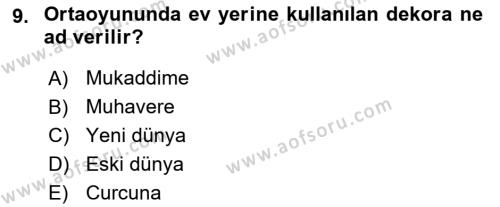 9. Ortaoyununda ev yerine kullanılan dekora ne ad verilir?

A) Mukaddime
B) Muhavere
C) Yeni dünya
D) Eski dünya
E) Curcuna

www.aofsoru.com
www.aofsoru.com
www.aofsoru.com
www.aofsoru.com